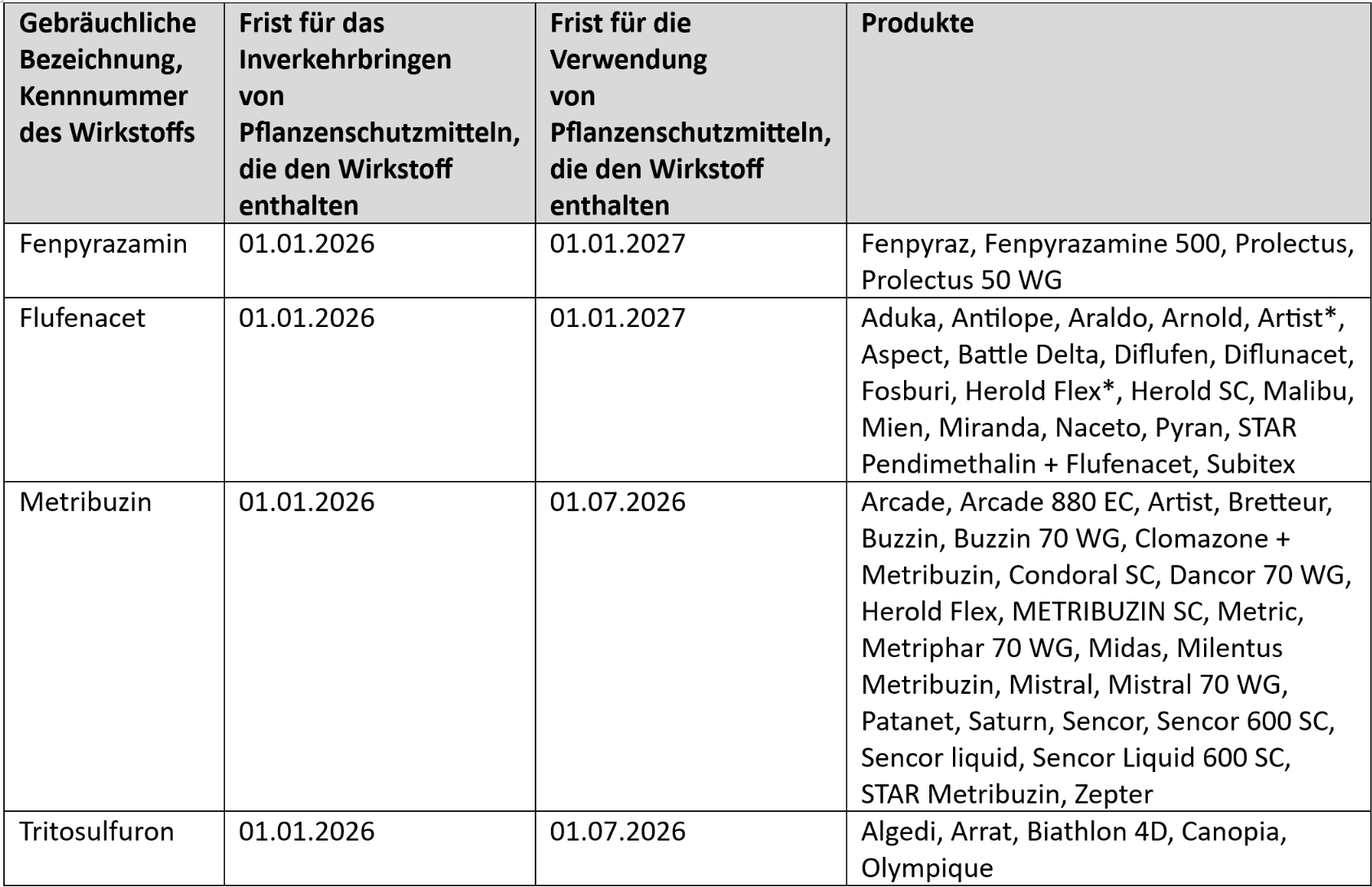 | Gebräuchliche Bezeichnung, Kennnummer des Wirkstoffs | Frist für das Inverkehrbringen von Pflanzenschutzmitteln, die den Wirkstoff enthalten | Frist für die Verwendung von Pflanzenschutzmitteln, die den Wirkstoff enthalten | Produkte |
|---|---|---|---|
| Fenpyrazamin | 01.01.2026 | 01.01.2027 | Fenpyraz, Fenpyrazamine 500, Prolectus, Prolectus 50 WG |
| Flufenacet | 01.01.2026 | 01.01.2027 | Aduka, Antilope, Araldo, Arnold, Artist*, Aspect, Battle Delta, Diflufen, Diflunacet, Fosburi, Herold Flex*, Herold SC, Malibu, Mien, Miranda, Naceto, Pyran, STAR Pendimethalin + Flufenacet, Subitex |
| Metribuzin | 01.01.2026 | 01.07.2026 | Arcade, Arcade 880 EC, Artist, Bretteur, Buzzin, Buzzin 70 WG, Clomazone + Metribuzin, Condoral SC, Dancor 70 WG, Herold Flex, METRIBUZIN SC, Metric, Metriphar 70 WG, Midas, Milentus Metribuzin, Mistral, Mistral 70 WG, Patanet, Saturn, Sencor, Sencor 600 SC, Sencor liquid, Sencor Liquid 600 SC, STAR Metribuzin, Zepter |
| Tritosulfuron | 01.01.2026 | 01.07.2026 | Algedi, Arrat, Biathlon 4D, Canopia, Olympique |